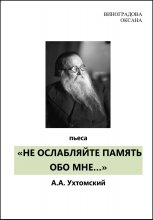 ВИНОГРАДОВА
ОКСАНА

пьеса

«НЕ ОСЛАБЛЯЙТЕ ПАМЯТЬ ОБО МНЕ...»

А.А. Ухтомский